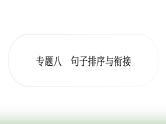 专题八　句子排序与衔接